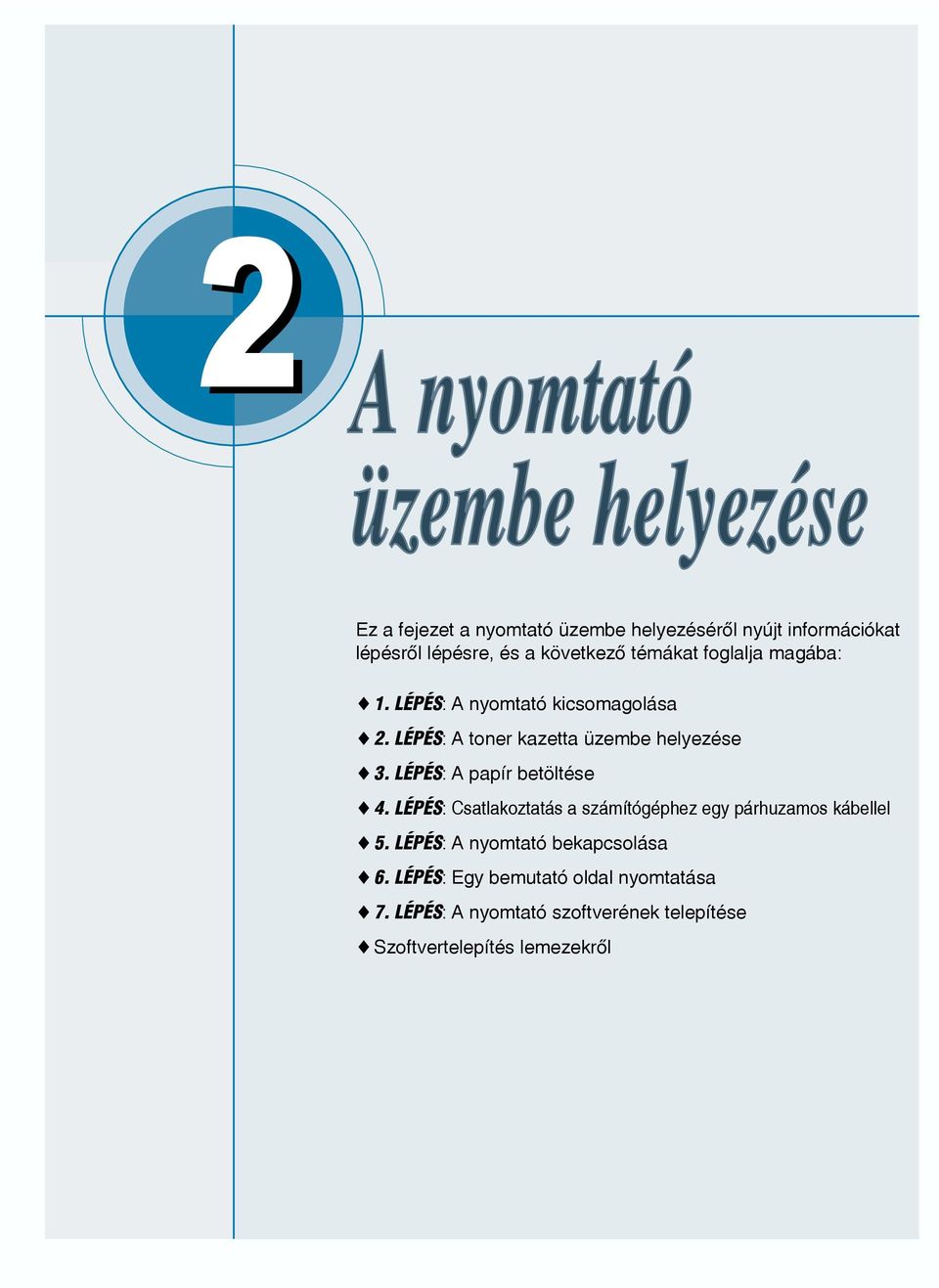 2

A nyomtató üzembe helyezése

Ez a fejezet a nyomtató üzembe helyezéséről nyújt információkat lépésről lépésre, és a következő témákat foglalja magába:

♦ 1. LÉPÉS: A nyomtató kicsomagolása
♦ 2. LÉPÉS: A toner kazetta üzembe helyezése
♦ 3. LÉPÉS: A papír betöltése
♦ 4. LÉPÉS: Csatlakoztatás a számítógéphez egy párhuzamos kábellel
♦ 5. LÉPÉS: A nyomtató bekapcsolása
♦ 6. LÉPÉS: Egy bemutató oldal nyomtatása
♦ 7. LÉPÉS: A nyomtató szoftverének telepítése
♦ Szoftvertelepítés lemezekről